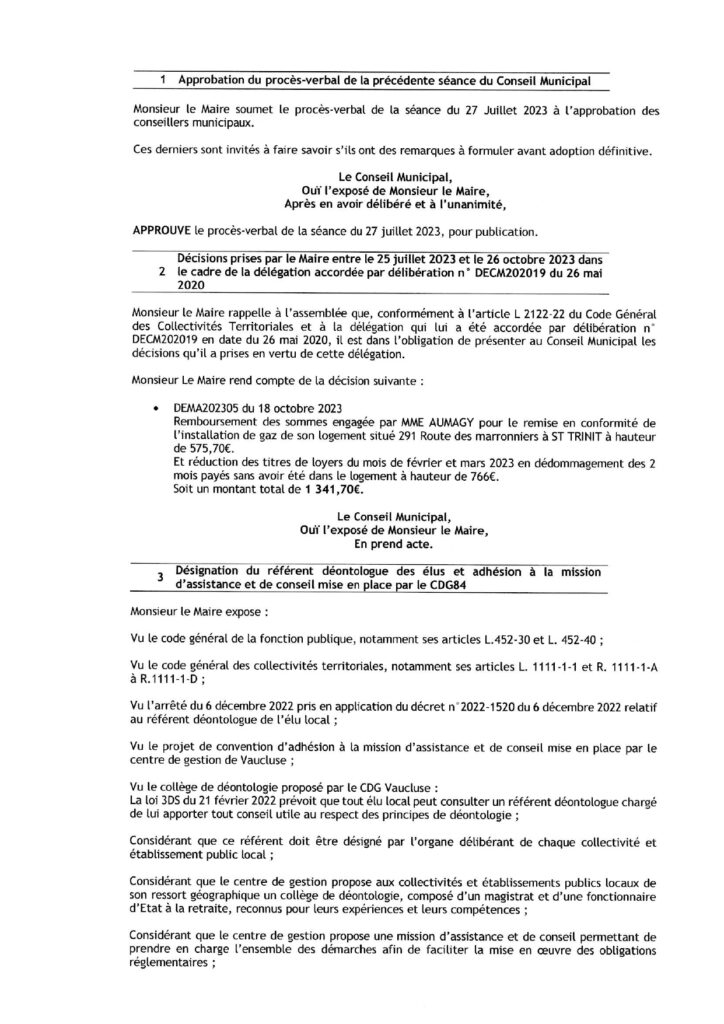 1 Approbation du procès-verbal de la précédente séance du Conseil Municipal

Monsieur le Maire soumet le procès-verbal de la séance du 27 Juillet 2023 à l'approbation des conseillers municipaux.

Ces derniers sont invités à faire savoir s'ils ont des remarques à formuler avant adoption définitive.

Le Conseil Municipal,
Ouï l'exposé de Monsieur le Maire,
Après en avoir délibéré et à l'unanimité,

APPROUVE le procès-verbal de la séance du 27 juillet 2023, pour publication.

2 Décisions prises par le Maire entre le 25 juillet 2023 et le 26 octobre 2023 dans le cadre de la délégation accordée par délibération n° DECM202019 du 26 mai 2020

Monsieur le Maire rappelle à l'assemblée que, conformément à l'article L 2122-22 du Code Général des Collectivités Territoriales et à la délégation qui lui a été accordée par délibération n° DECM202019 en date du 26 mai 2020, il est dans l'obligation de présenter au Conseil Municipal les décisions qu'il a prises en vertu de cette délégation.

Monsieur Le Maire rend compte de la décision suivante :

• DEMA202305 du 18 octobre 2023
Remboursement des sommes engagée par MME AUMAGY pour le remise en conformité de l'installation de gaz de son logement situé 291 Route des marronniers à ST TRINIT à hauteur de 575,70€.
Et réduction des titres de loyers du mois de février et mars 2023 en dédommagement des 2 mois payés sans avoir été dans le logement à hauteur de 766€.
Soit un montant total de 1 341,70€.

Le Conseil Municipal,
Ouï l'exposé de Monsieur le Maire,
En prend acte.

3 Désignation du référent déontologue des élus et adhésion à la mission d'assistance et de conseil mise en place par le CDG84

Monsieur le Maire expose :

Vu le code général de la fonction publique, notamment ses articles L.452-30 et L. 452-40 ;

Vu le code général des collectivités territoriales, notamment ses articles L. 1111-1-1 et R. 1111-1-A à R.1111-1-D ;

Vu l'arrêté du 6 décembre 2022 pris en application du décret n°2022-1520 du 6 décembre 2022 relatif au référent déontologue de l'élu local ;

Vu le projet de convention d'adhésion à la mission d'assistance et de conseil mise en place par le centre de gestion de Vaucluse ;

Vu le collège de déontologie proposé par le CDG Vaucluse :
La loi 3DS du 21 février 2022 prévoit que tout élu local peut consulter un référent déontologue chargé de lui apporter tout conseil utile au respect des principes de déontologie ;

Considérant que ce référent doit être désigné par l'organe délibérant de chaque collectivité et établissement public local ;

Considérant que le centre de gestion propose aux collectivités et établissements publics locaux de son ressort géographique un collège de déontologie, composé d'un magistrat et d'une fonctionnaire d'Etat à la retraite, reconnus pour leurs expériences et leurs compétences ;

Considérant que le centre de gestion propose une mission d'assistance et de conseil permettant de prendre en charge l'ensemble des démarches afin de faciliter la mise en œuvre des obligations réglementaires ;